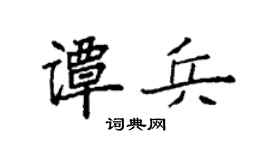 谭兵
词典网